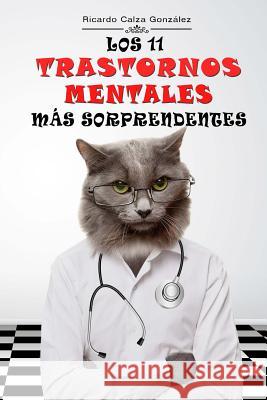 Ricardo Calza González

LOS 11
TRASTORNOS
MENTALES
MÁS SORPRENDENTES

Kraina Książek